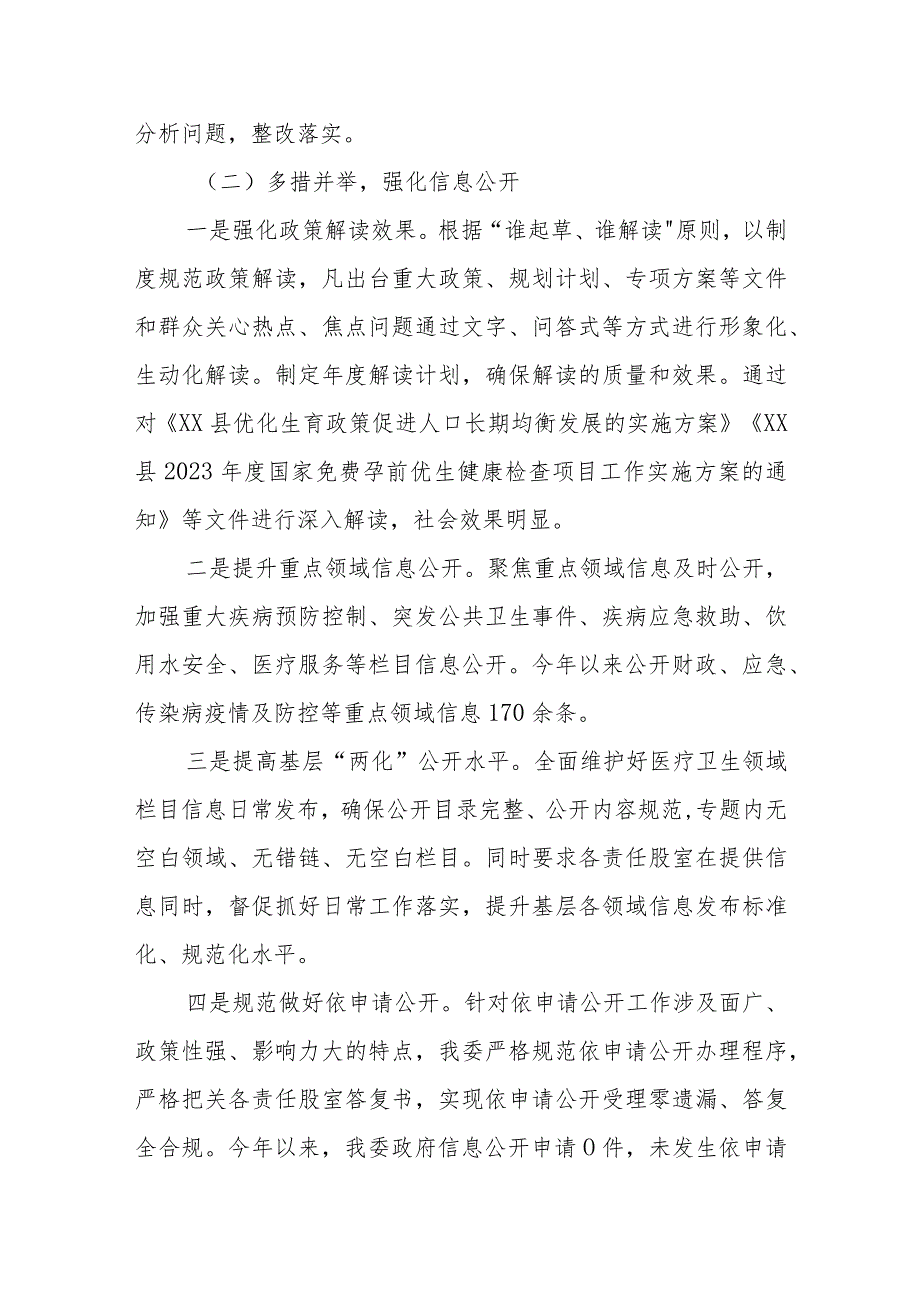 分析问题，整改落实。

（二）多措并举，强化信息公开

一是强化政策解读效果。根据“谁起草、谁解读"原则，以制度规范政策解读，凡出台重大政策、规划计划、专项方案等文件和群众关心热点、焦点问题通过文字、问答式等方式进行形象化、生动化解读。制定年度解读计划，确保解读的质量和效果。通过对《XX县优化生育政策促进人口长期均衡发展的实施方案》《XX县2023年度国家免费孕前优生健康检查项目工作实施方案的通知》等文件进行深入解读，社会效果明显。

二是提升重点领域信息公开。聚焦重点领域信息及时公开，加强重大疾病预防控制、突发公共卫生事件、疾病应急救助、饮用水安全、医疗服务等栏目信息公开。今年以来公开财政、应急、传染病疫情及防控等重点领域信息170余条。

三是提高基层“两化”公开水平。全面维护好医疗卫生领域栏目信息日常发布，确保公开目录完整、公开内容规范,专题内无空白领域、无错链、无空白栏目。同时要求各责任股室在提供信息同时，督促抓好日常工作落实，提升基层各领域信息发布标准化、规范化水平。

四是规范做好依申请公开。针对依申请公开工作涉及面广、政策性强、影响力大的特点，我委严格规范依申请公开办理程序，严格把关各责任股室答复书，实现依申请公开受理零遗漏、答复全合规。今年以来，我委政府信息公开申请0件，未发生依申请